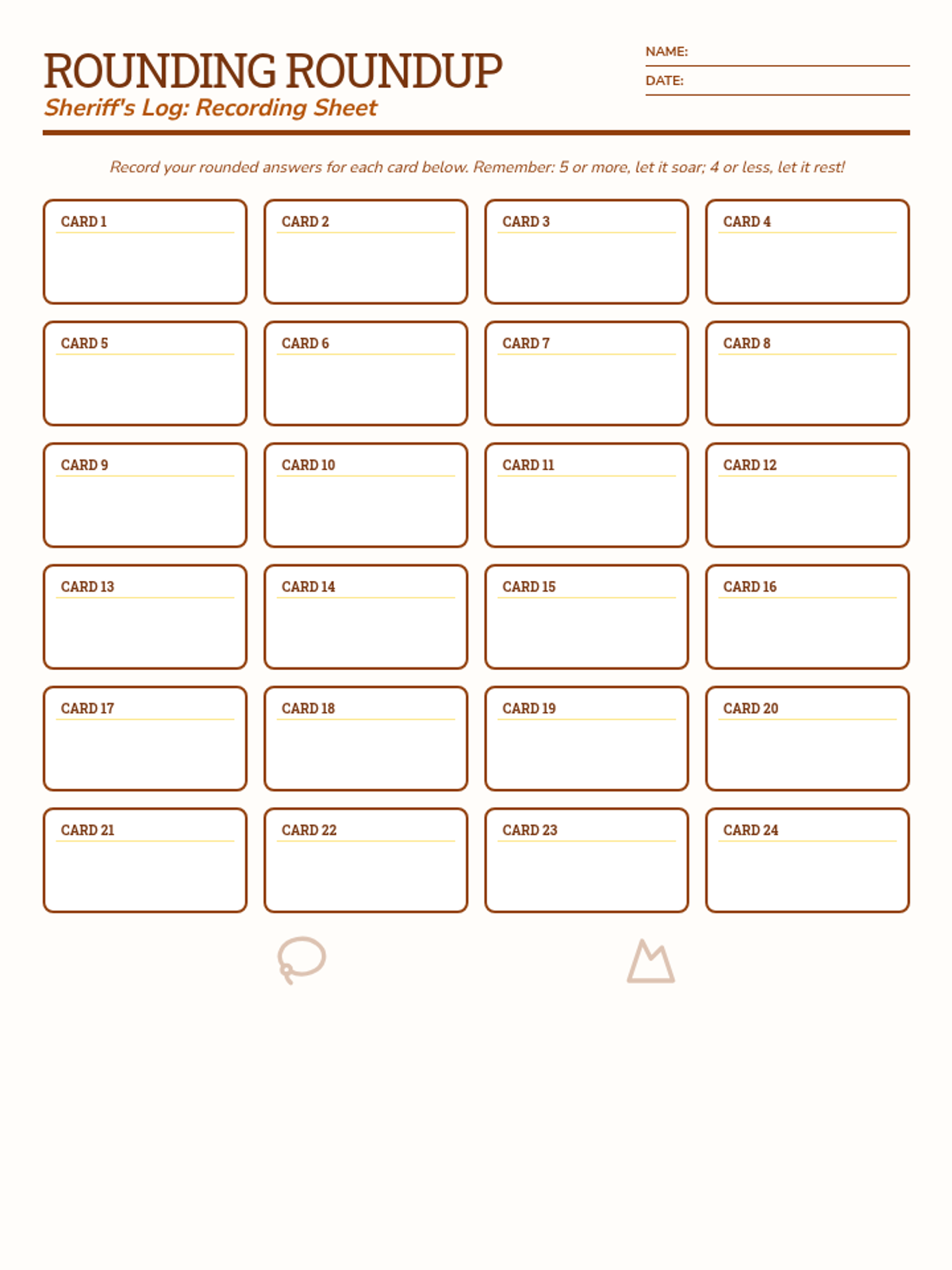 ROUNDING ROUNDUP
Sheriff's Log: Recording Sheet

NAME:
DATE:

Record your rounded answers for each card below. Remember: 5 or more, let it soar; 4 or less, let it rest!

CARD 1

CARD 2

CARD 3

CARD 4

CARD 5

CARD 6

CARD 7

CARD 8

CARD 9

CARD 10

CARD 11

CARD 12

CARD 13

CARD 14

CARD 15

CARD 16

CARD 17

CARD 18

CARD 19

CARD 20

CARD 21

CARD 22

CARD 23

CARD 24